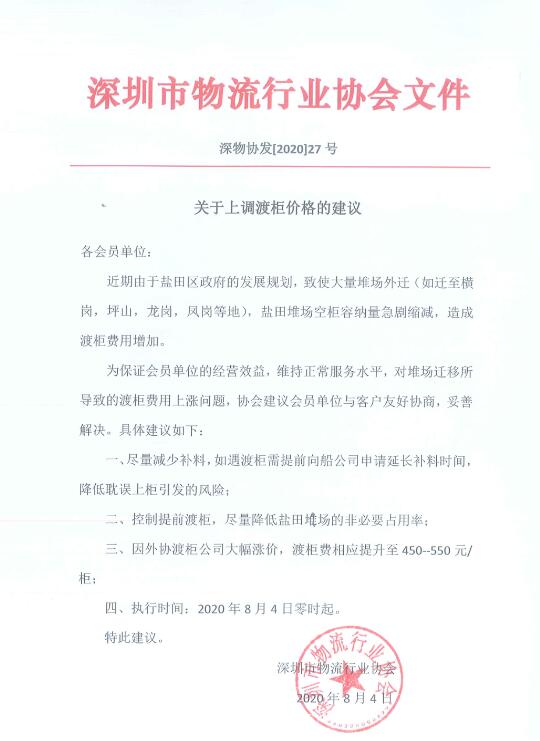 深圳市物流行业协会文件

深物协发[2020]27 号

关于上调渡柜价格的建议

各会员单位：

近期由于盐田区政府的发展规划，致使大量堆场外迁（如迁至横岗，坪山，龙岗，凤岗等地），盐田堆场空柜容纳量急剧缩减，造成渡柜费用增加。

为保证会员单位的经营效益，维持正常服务水平，对堆场迁移所导致的渡柜费用上涨问题，协会建议会员单位与客户友好协商，妥善解决。具体建议如下：

一、尽量减少补料，如遇渡柜需提前向船公司申请延长补料时间，降低耽误上柜引发的风险；

二、控制提前渡柜，尽量降低盐田堆场的非必要占用率；

三、因外协渡柜公司大幅涨价，渡柜费相应提升至 450--550 元/柜；

四、执行时间：2020 年 8 月 4 日零时起。

特此建议。

深圳市物流行业协会

2020 年 8 月 4 日

深圳市物流行业协会